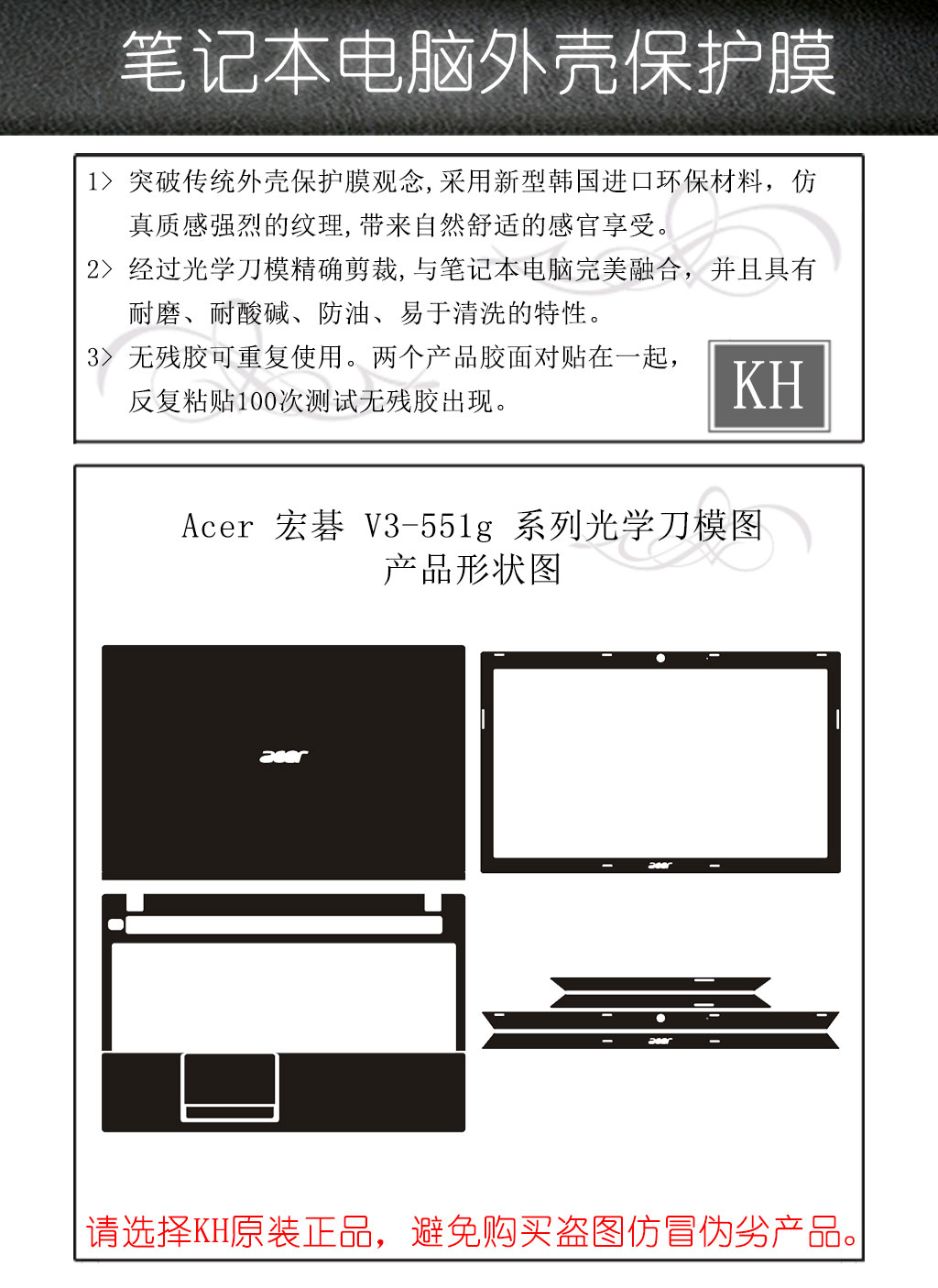 笔记本电脑外壳保护膜

1> 突破传统外壳保护膜观念,采用新型韩国进口环保材料，仿真质感强烈的纹理,带来自然舒适的感官享受。

2> 经过光学刀模精确剪裁,与笔记本电脑完美融合，并且具有耐磨、耐酸碱、防油、易于清洗的特性。

3> 无残胶可重复使用。两个产品胶面对贴在一起，反复粘贴100次测试无残胶出现。

KH

Acer 宏碁 V3-551g 系列光学刀模图
产品形状图

acer

acer

acer

请选择KH原装正品，避免购买盗图仿冒伪劣产品。